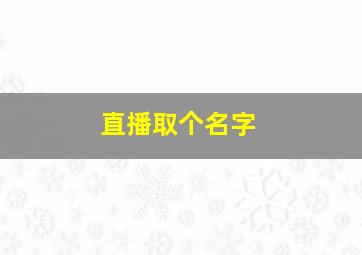 直播取个名字